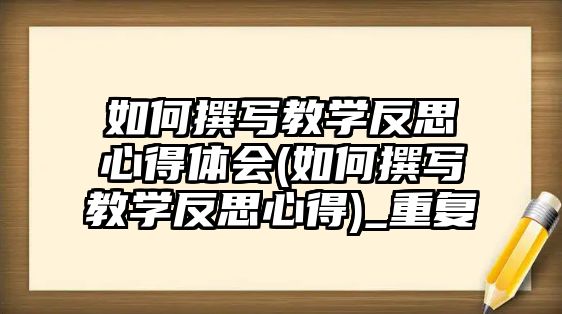 如何撰写教学反思心得体会(如何撰写教学反思心得)_重复